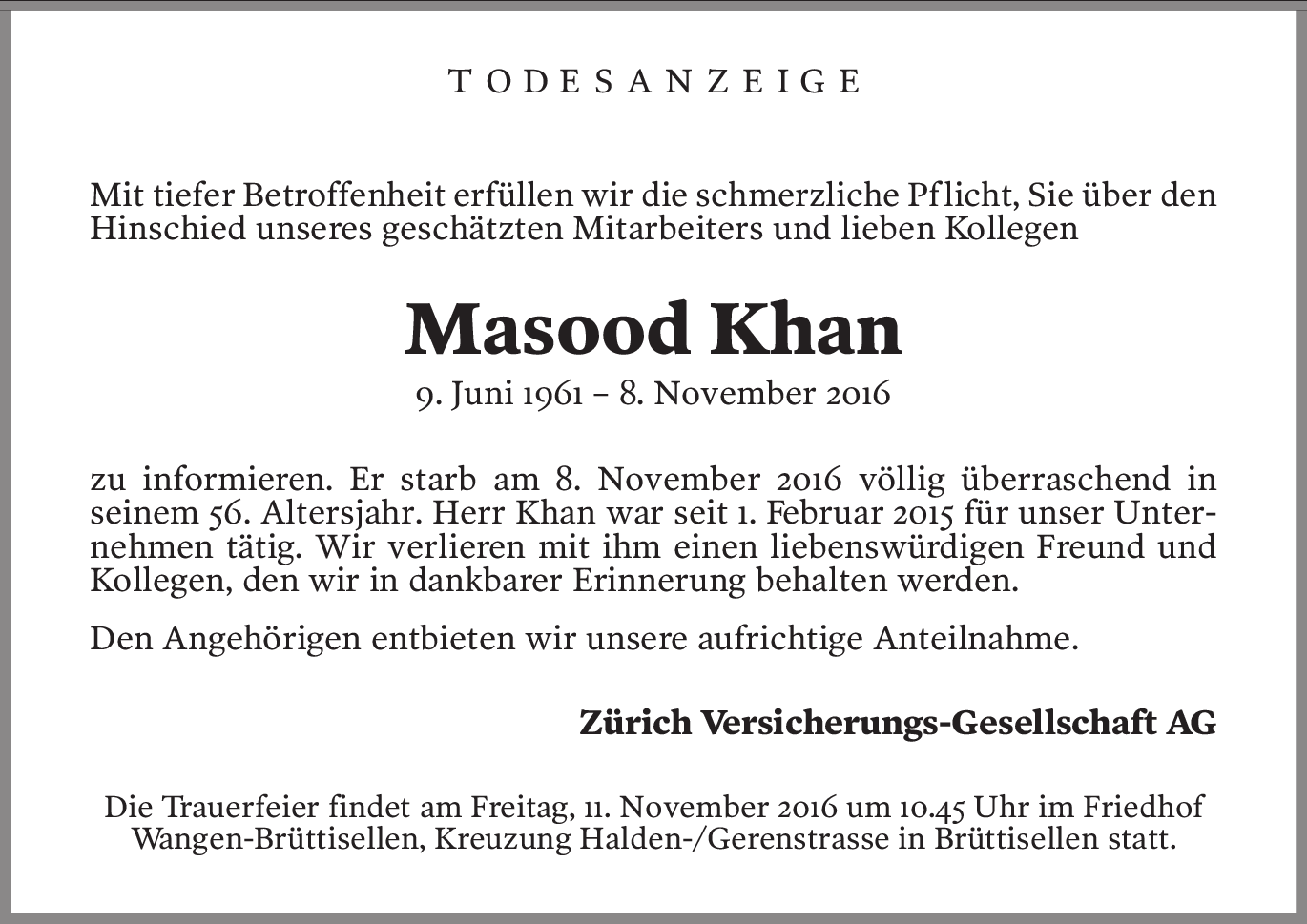 TODESANZEIGE

Mit tiefer Betroffenheit erfüllen wir die schmerzliche Pflicht, Sie über den Hinschied unseres geschätzten Mitarbeiters und lieben Kollegen

Masood Khan

9. Juni 1961 – 8. November 2016

zu informieren. Er starb am 8. November 2016 völlig überraschend in seinem 56. Altersjahr. Herr Khan war seit 1. Februar 2015 für unser Unternehmen tätig. Wir verlieren mit ihm einen liebenswürdigen Freund und Kollegen, den wir in dankbarer Erinnerung behalten werden.

Den Angehörigen entbieten wir unsere aufrichtige Anteilnahme.

Zürich Versicherungs-Gesellschaft AG

Die Trauerfeier findet am Freitag, 11. November 2016 um 10.45 Uhr im Friedhof Wangen-Brüttisellen, Kreuzung Halden-/Gerenstrasse in Brüttisellen statt.